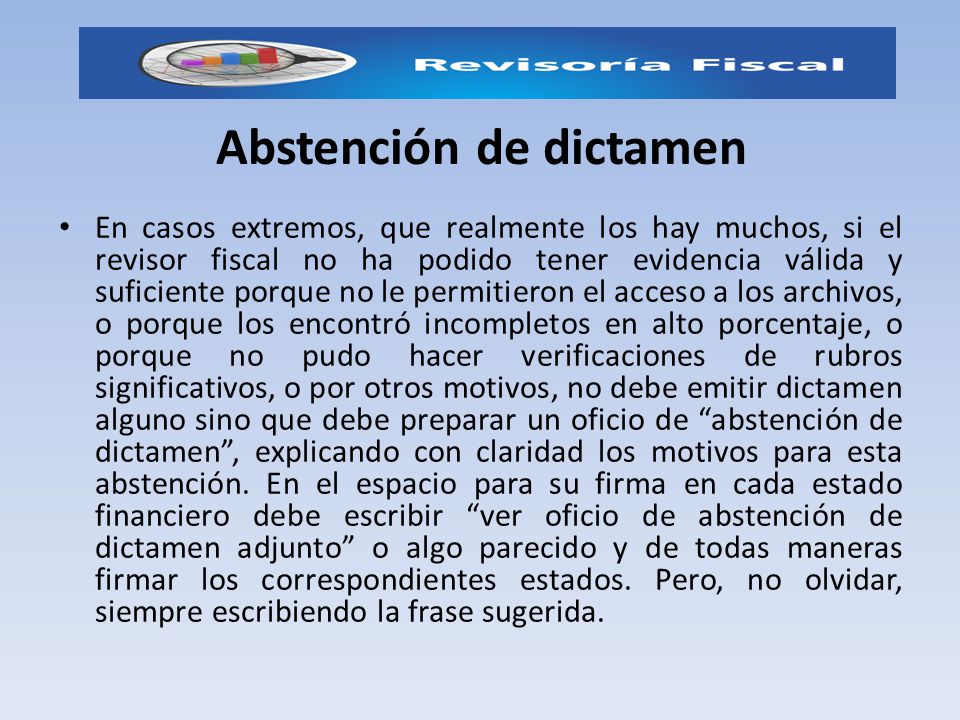 Revisoría Fiscal

Abstención de dictamen

• En casos extremos, que realmente los hay muchos, si el revisor fiscal no ha podido tener evidencia válida y suficiente porque no le permitieron el acceso a los archivos, o porque los encontró incompletos en alto porcentaje, o porque no pudo hacer verificaciones de rubros significativos, o por otros motivos, no debe emitir dictamen alguno sino que debe preparar un oficio de “abstención de dictamen”, explicando con claridad los motivos para esta abstención. En el espacio para su firma en cada estado financiero debe escribir “ver oficio de abstención de dictamen adjunto” o algo parecido y de todas maneras firmar los correspondientes estados. Pero, no olvidar, siempre escribiendo la frase sugerida.